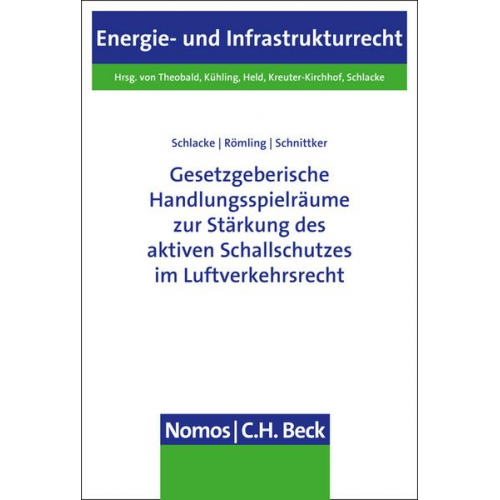 Energie- und Infrastrukturrecht

Hrsg. von Theobald, Kühling, Held, Kreuter-Kirchhof, Schlacke

Schlacke | Römling | Schnittker

Gesetzgeberische Handlungsspielräume zur Stärkung des aktiven Schallschutzes im Luftverkehrsrecht

Nomos | C.H. Beck